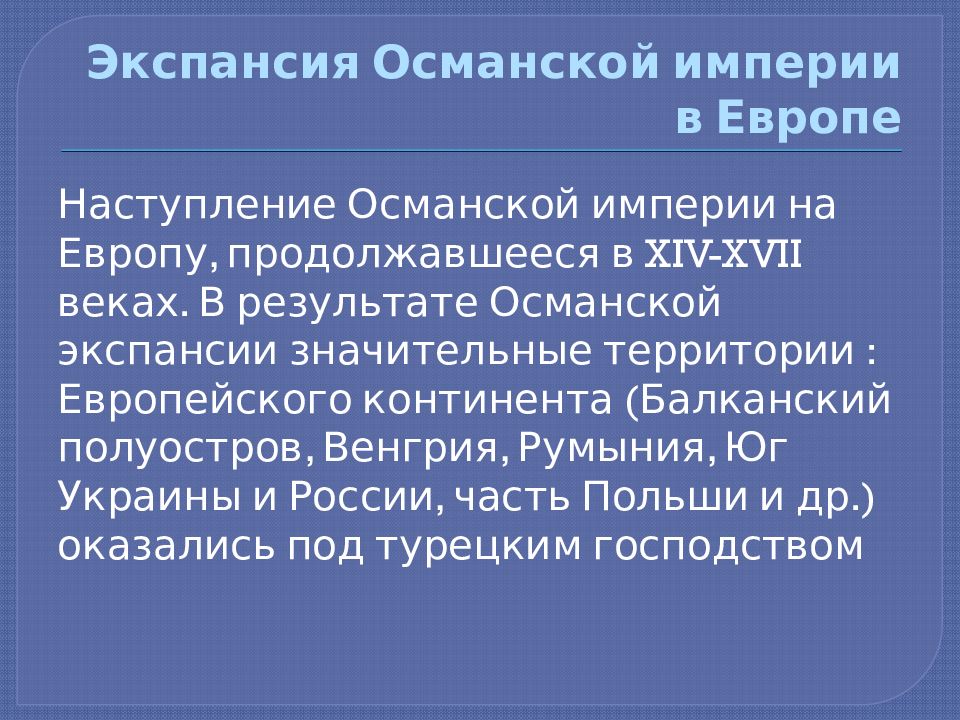 Экспансия Османской империи в Европе

Наступление Османской империи на Европу, продолжавшееся в XIV-XVII веках. В результате Османской экспансии значительные территории : Европейского континента (Балканский полуостров, Венгрия, Румыния, Юг Украины и России, часть Польши и др.) оказались под турецким господством